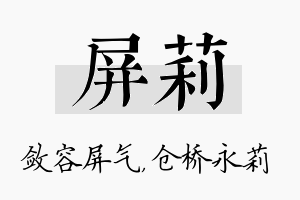 屏莉

敛容屏气，仓桥永莉